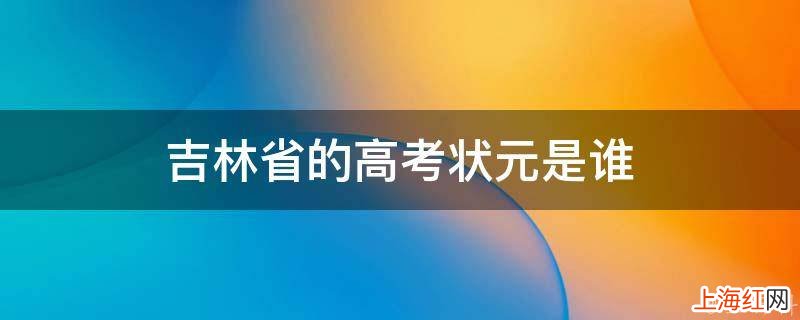 吉林省的高考状元是谁

上海红网